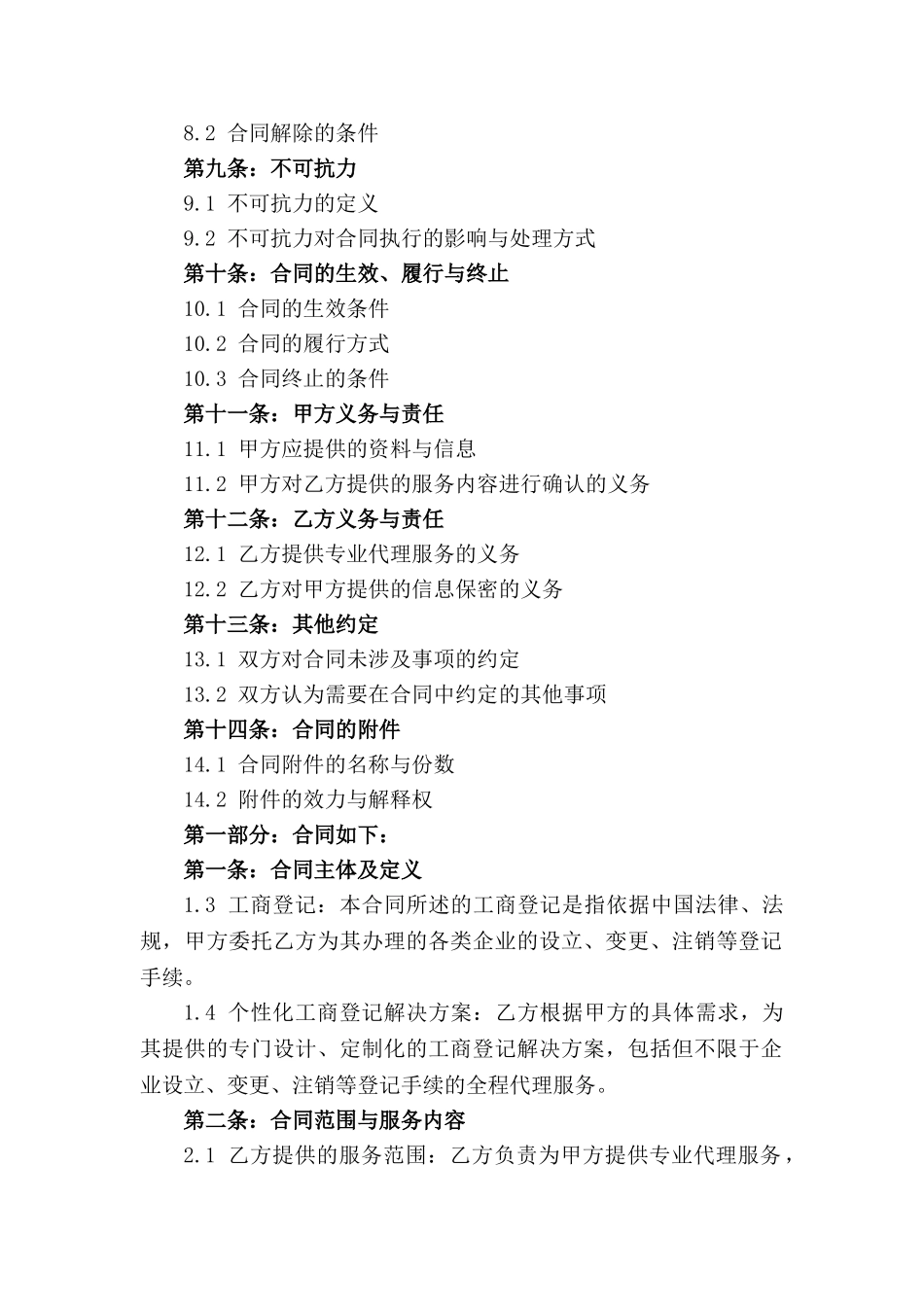 8.2 合同解除的条件

第九条：不可抗力

9.1 不可抗力的定义

9.2 不可抗力对合同执行的影响与处理方式

第十条：合同的生效、履行与终止

10.1 合同的生效条件

10.2 合同的履行方式

10.3 合同终止的条件

第十一条：甲方义务与责任

11.1 甲方应提供的资料与信息

11.2 甲方对乙方提供的服务内容进行确认的义务

第十二条：乙方义务与责任

12.1 乙方提供专业代理服务的义务

12.2 乙方对甲方提供的信息保密的义务

第十三条：其他约定

13.1 双方对合同未涉及事项的约定

13.2 双方认为需要在合同中约定的其他事项

第十四条：合同的附件

14.1 合同附件的名称与份数

14.2 附件的效力与解释权

第一部分：合同如下：

第一条：合同主体及定义

1.3 工商登记：本合同所述的工商登记是指依据中国法律、法规，甲方委托乙方为其办理的各类企业的设立、变更、注销等登记手续。

1.4 个性化工商登记解决方案：乙方根据甲方的具体需求，为其提供的专门设计、定制化的工商登记解决方案，包括但不限于企业设立、变更、注销等登记手续的全程代理服务。

第二条：合同范围与服务内容

2.1 乙方提供的服务范围：乙方负责为甲方提供专业代理服务，